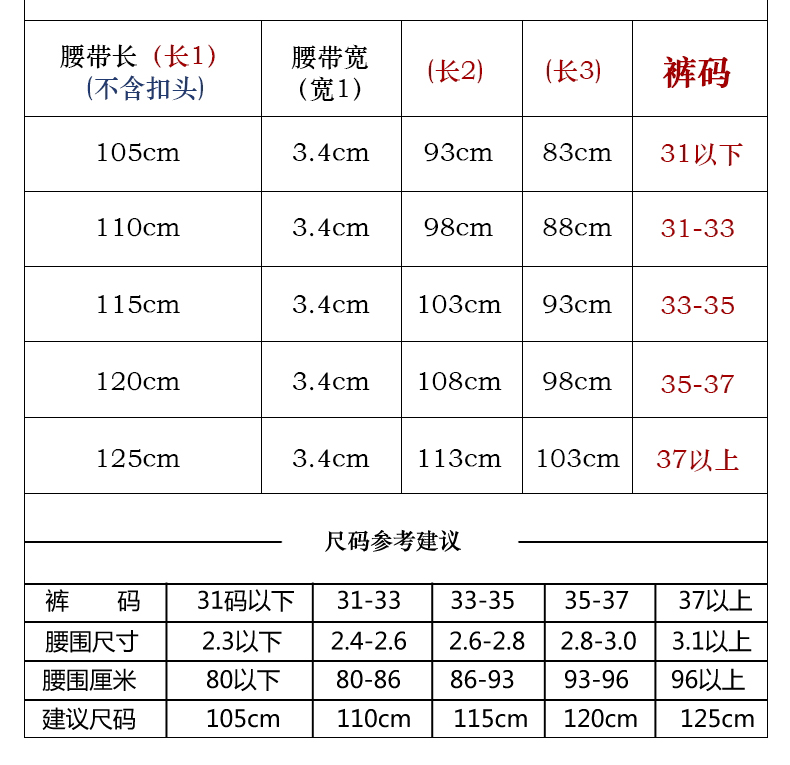 | 腰带长（长1）(不含扣头) | 腰带宽（宽1） | (长2) | (长3) | 裤码 |
|---|---|---|---|---|
| 105cm | 3.4cm | 93cm | 83cm | 31以下 |
| 110cm | 3.4cm | 98cm | 88cm | 31-33 |
| 115cm | 3.4cm | 103cm | 93cm | 33-35 |
| 120cm | 3.4cm | 108cm | 98cm | 35-37 |
| 125cm | 3.4cm | 113cm | 103cm | 37以上 |

尺码参考建议

| 裤　码 | 31码以下 | 31-33 | 33-35 | 35-37 | 37以上 |
|---|---|---|---|---|---|
| 腰围尺寸 | 2.3以下 | 2.4-2.6 | 2.6-2.8 | 2.8-3.0 | 3.1以上 |
| 腰围厘米 | 80以下 | 80-86 | 86-93 | 93-96 | 96以上 |
| 建议尺码 | 105cm | 110cm | 115cm | 120cm | 125cm |